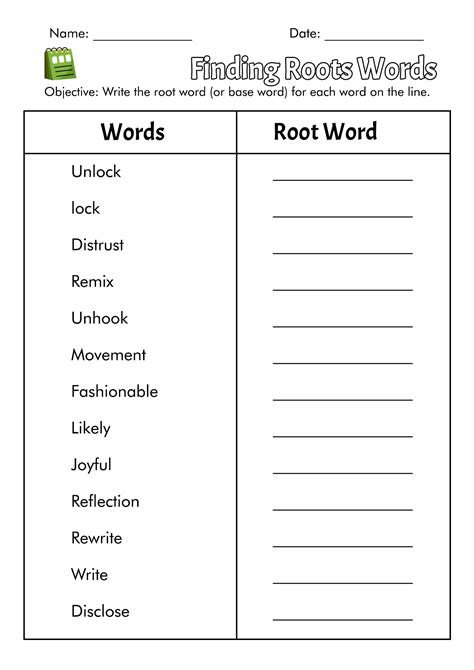 Name: ______________ Date: ______________

Finding Roots Words

Objective: Write the root word (or base word) for each word on the line.

| Words | Root Word |
|---|---|
| Unlock | ______________ |
| lock | ______________ |
| Distrust | ______________ |
| Remix | ______________ |
| Unhook | ______________ |
| Movement | ______________ |
| Fashionable | ______________ |
| Likely | ______________ |
| Joyful | ______________ |
| Reflection | ______________ |
| Rewrite | ______________ |
| Write | ______________ |
| Disclose | ______________ |